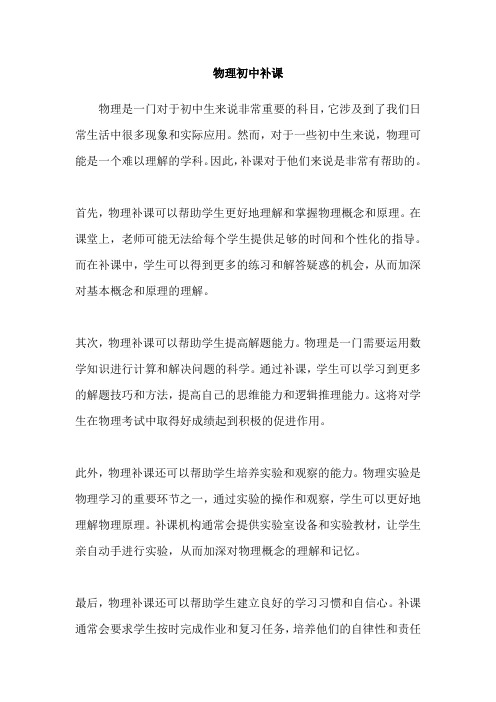 物理初中补课

物理是一门对于初中生来说非常重要的科目，它涉及到了我们日常生活中很多现象和实际应用。然而，对于一些初中生来说，物理可能是一个难以理解的学科。因此，补课对于他们来说是非常有帮助的。

首先，物理补课可以帮助学生更好地理解和掌握物理概念和原理。在课堂上，老师可能无法给每个学生提供足够的时间和个性化的指导。而在补课中，学生可以得到更多的练习和解答疑惑的机会，从而加深对基本概念和原理的理解。

其次，物理补课可以帮助学生提高解题能力。物理是一门需要运用数学知识进行计算和解决问题的科学。通过补课，学生可以学习到更多的解题技巧和方法，提高自己的思维能力和逻辑推理能力。这将对学生在物理考试中取得好成绩起到积极的促进作用。

此外，物理补课还可以帮助学生培养实验和观察的能力。物理实验是物理学习的重要环节之一，通过实验的操作和观察，学生可以更好地理解物理原理。补课机构通常会提供实验室设备和实验教材，让学生亲自动手进行实验，从而加深对物理概念的理解和记忆。

最后，物理补课还可以帮助学生建立良好的学习习惯和自信心。补课通常会要求学生按时完成作业和复习任务，培养他们的自律性和责任